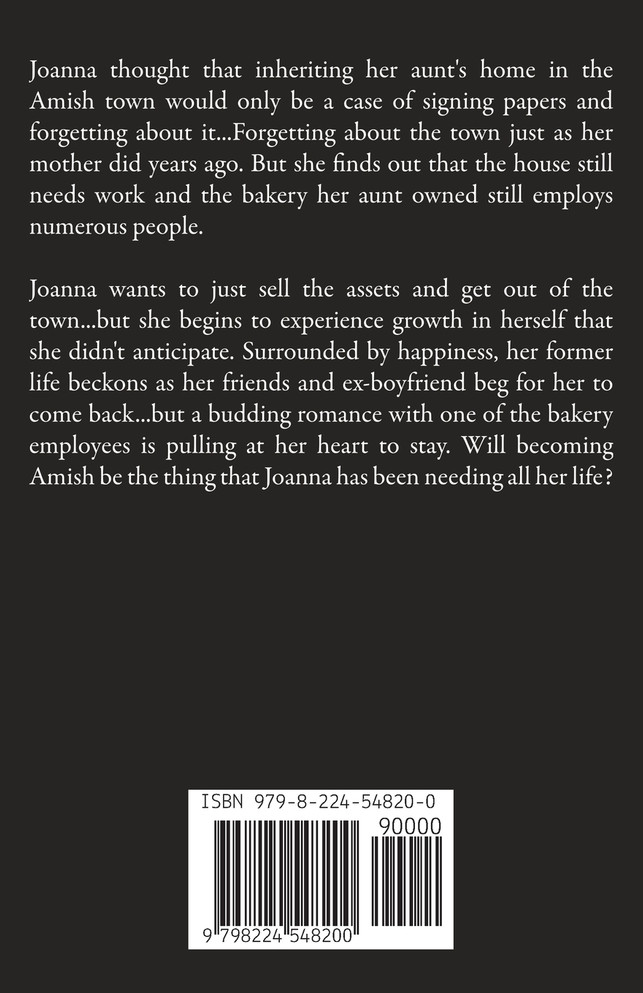 Joanna thought that inheriting her aunt's home in the Amish town would only be a case of signing papers and forgetting about it...Forgetting about the town just as her mother did years ago. But she finds out that the house still needs work and the bakery her aunt owned still employs numerous people.

Joanna wants to just sell the assets and get out of the town...but she begins to experience growth in herself that she didn't anticipate. Surrounded by happiness, her former life beckons as her friends and ex-boyfriend beg for her to come back...but a budding romance with one of the bakery employees is pulling at her heart to stay. Will becoming Amish be the thing that Joanna has been needing all her life?

ISBN 979-8-224-54820-0

90000

9 798224 548200